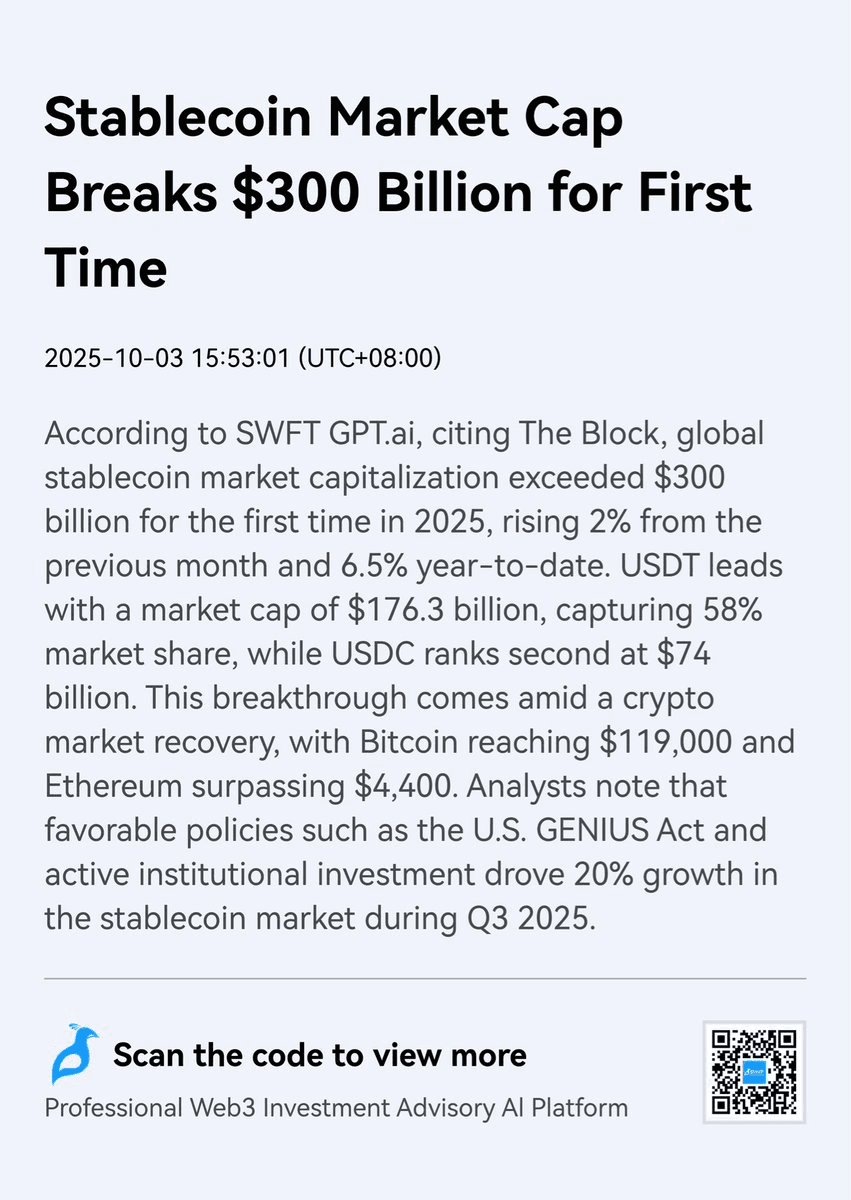 Stablecoin Market Cap Breaks $300 Billion for First Time

2025-10-03 15:53:01 (UTC+08:00)

According to SWFT GPT.ai, citing The Block, global stablecoin market capitalization exceeded $300 billion for the first time in 2025, rising 2% from the previous month and 6.5% year-to-date. USDT leads with a market cap of $176.3 billion, capturing 58% market share, while USDC ranks second at $74 billion. This breakthrough comes amid a crypto market recovery, with Bitcoin reaching $119,000 and Ethereum surpassing $4,400. Analysts note that favorable policies such as the U.S. GENIUS Act and active institutional investment drove 20% growth in the stablecoin market during Q3 2025.

Scan the code to view more

Professional Web3 Investment Advisory AI Platform